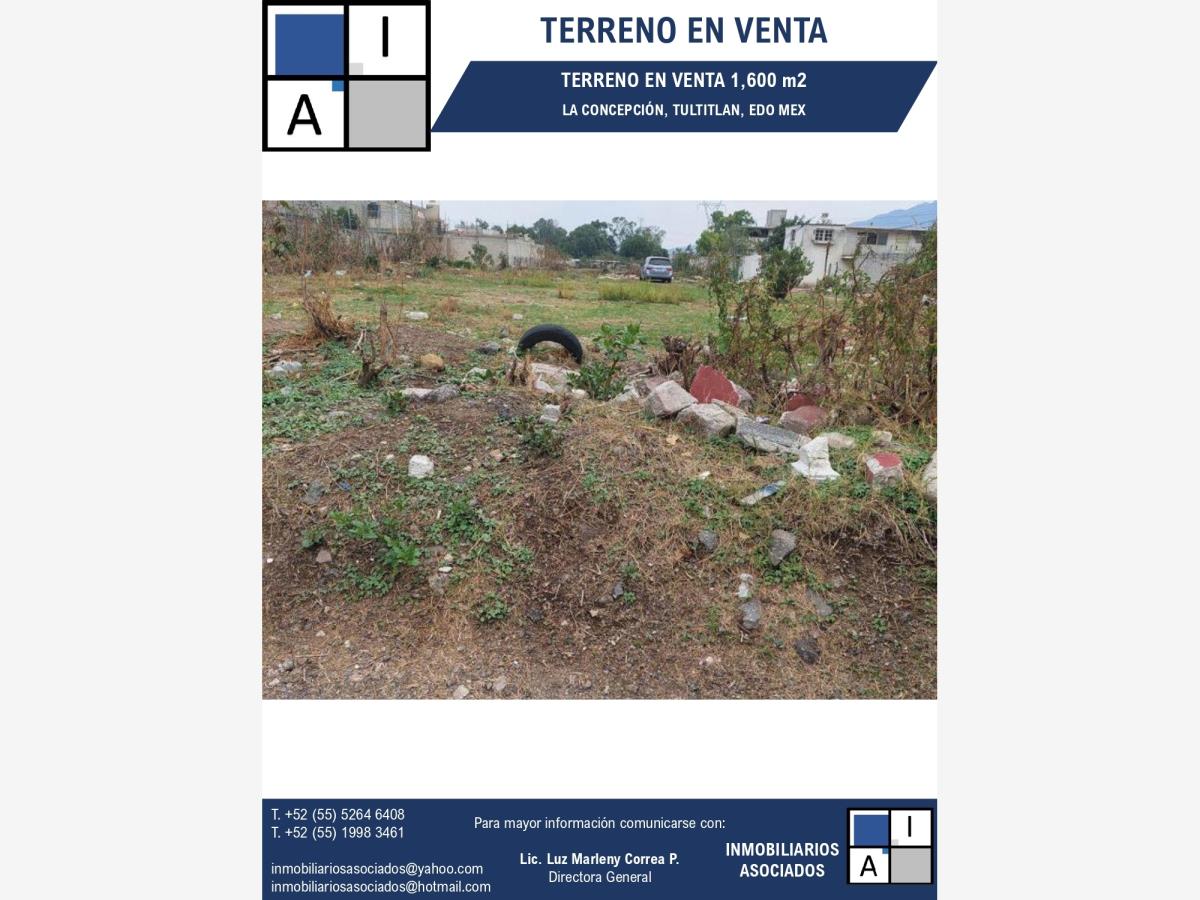 I
A

TERRENO EN VENTA

TERRENO EN VENTA 1,600 m2
LA CONCEPCIÓN, TULTITLAN, EDO MEX

T. +52 (55) 5264 6408
T. +52 (55) 1998 3461

inmobiliariosasociados@yahoo.com
inmobiliariosasociados@hotmail.com

Para mayor información comunicarse con:

Lic. Luz Marleny Correa P.
Directora General

INMOBILIARIOS
ASOCIADOS

I
A